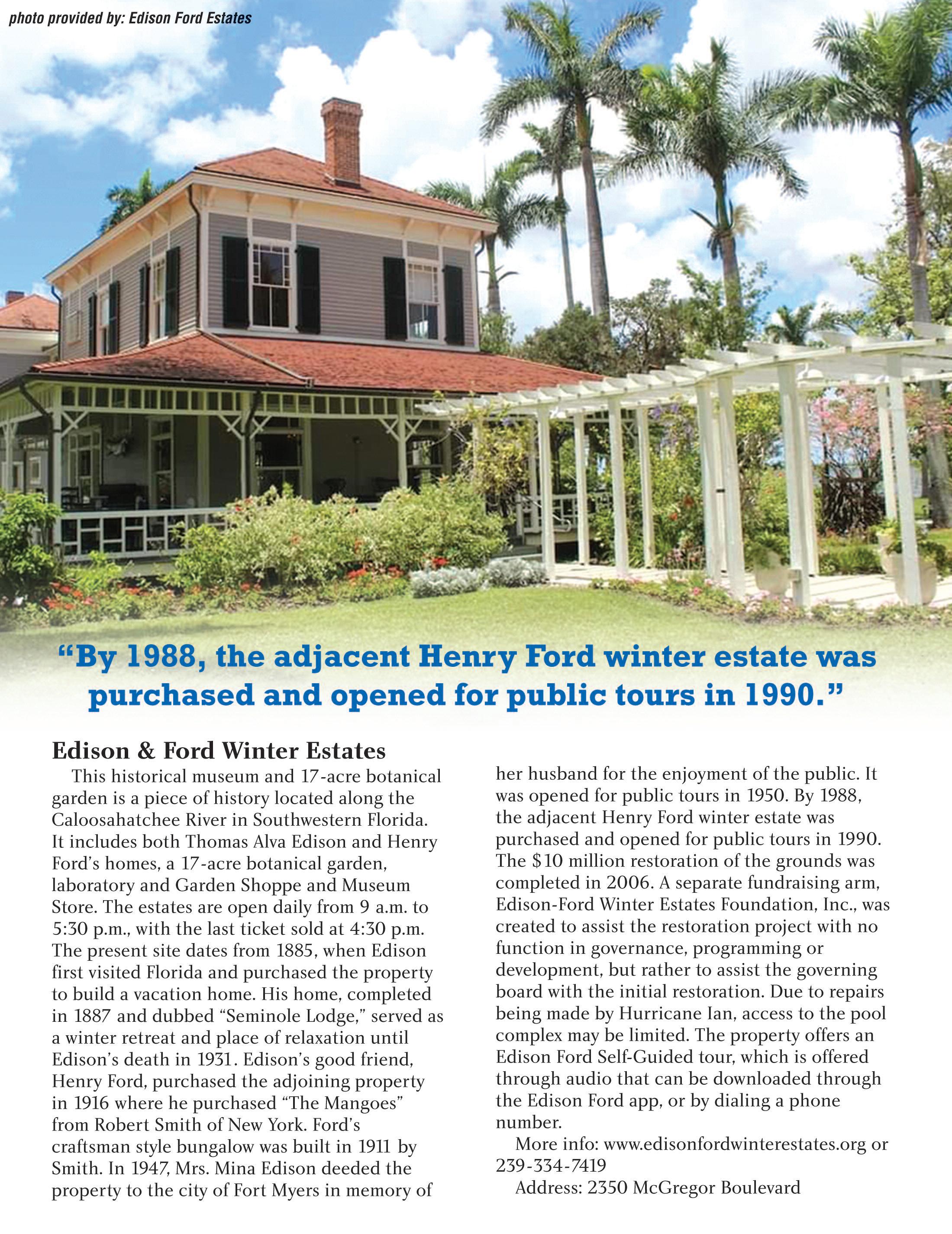 photo provided by: Edison Ford Estates

"By 1988, the adjacent Henry Ford winter estate was purchased and opened for public tours in 1990."

Edison & Ford Winter Estates

This historical museum and 17-acre botanical garden is a piece of history located along the Caloosahatchee River in Southwestern Florida. It includes both Thomas Alva Edison and Henry Ford's homes, a 17-acre botanical garden, laboratory and Garden Shoppe and Museum Store. The estates are open daily from 9 a.m. to 5:30 p.m., with the last ticket sold at 4:30 p.m. The present site dates from 1885, when Edison first visited Florida and purchased the property to build a vacation home. His home, completed in 1887 and dubbed "Seminole Lodge," served as a winter retreat and place of relaxation until Edison's death in 1931. Edison's good friend, Henry Ford, purchased the adjoining property in 1916 where he purchased "The Mangoes" from Robert Smith of New York. Ford's craftsman style bungalow was built in 1911 by Smith. In 1947, Mrs. Mina Edison deeded the property to the city of Fort Myers in memory of her husband for the enjoyment of the public. It was opened for public tours in 1950. By 1988, the adjacent Henry Ford winter estate was purchased and opened for public tours in 1990. The $10 million restoration of the grounds was completed in 2006. A separate fundraising arm, Edison-Ford Winter Estates Foundation, Inc., was created to assist the restoration project with no function in governance, programming or development, but rather to assist the governing board with the initial restoration. Due to repairs being made by Hurricane Ian, access to the pool complex may be limited. The property offers an Edison Ford Self-Guided tour, which is offered through audio that can be downloaded through the Edison Ford app, or by dialing a phone number.

More info: www.edisonfordwinterestates.org or 239-334-7419

Address: 2350 McGregor Boulevard